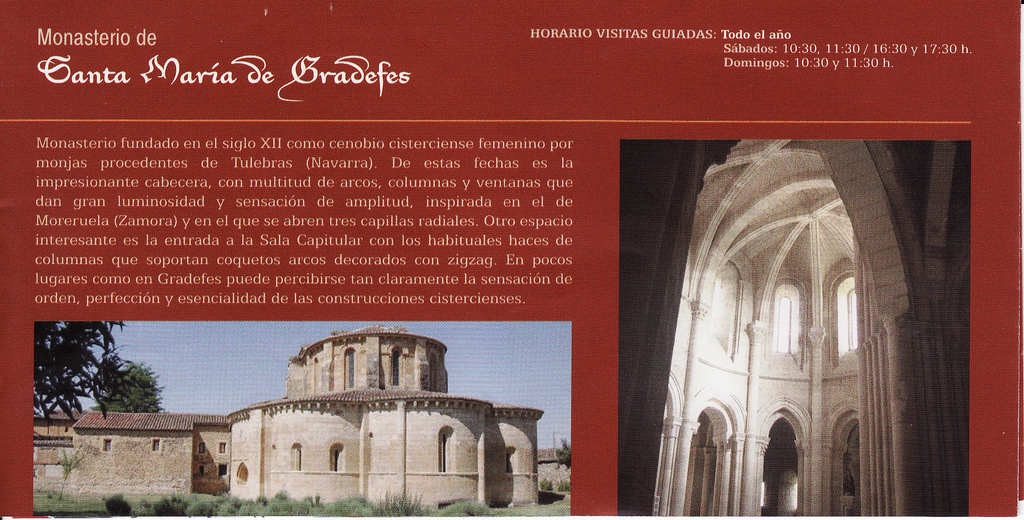 Monasterio de
Santa María de Gradefes

HORARIO VISITAS GUIADAS: Todo el año
Sábados: 10:30, 11:30 / 16:30 y 17:30 h.
Domingos: 10:30 y 11:30 h.

Monasterio fundado en el siglo XII como cenobio cisterciense femenino por monjas procedentes de Tulebras (Navarra). De estas fechas es la impresionante cabecera, con multitud de arcos, columnas y ventanas que dan gran luminosidad y sensación de amplitud, inspirada en el de Moreruela (Zamora) y en el que se abren tres capillas radiales. Otro espacio interesante es la entrada a la Sala Capitular con los habituales haces de columnas que soportan coquetos arcos decorados con zigzag. En pocos lugares como en Gradefes puede percibirse tan claramente la sensación de orden, perfección y esencialidad de las construcciones cistercienses.